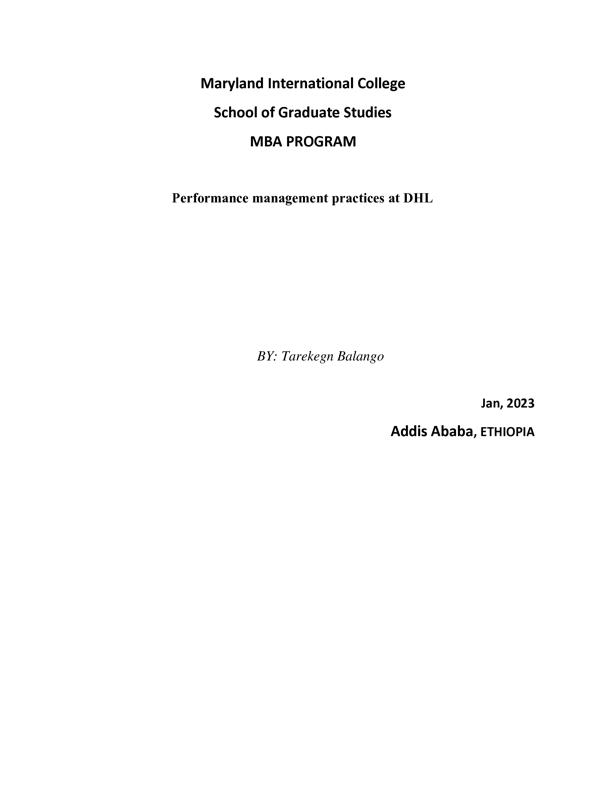 Maryland International College
School of Graduate Studies
MBA PROGRAM

Performance management practices at DHL

BY: Tarekegn Balango

Jan, 2023

Addis Ababa, ETHIOPIA